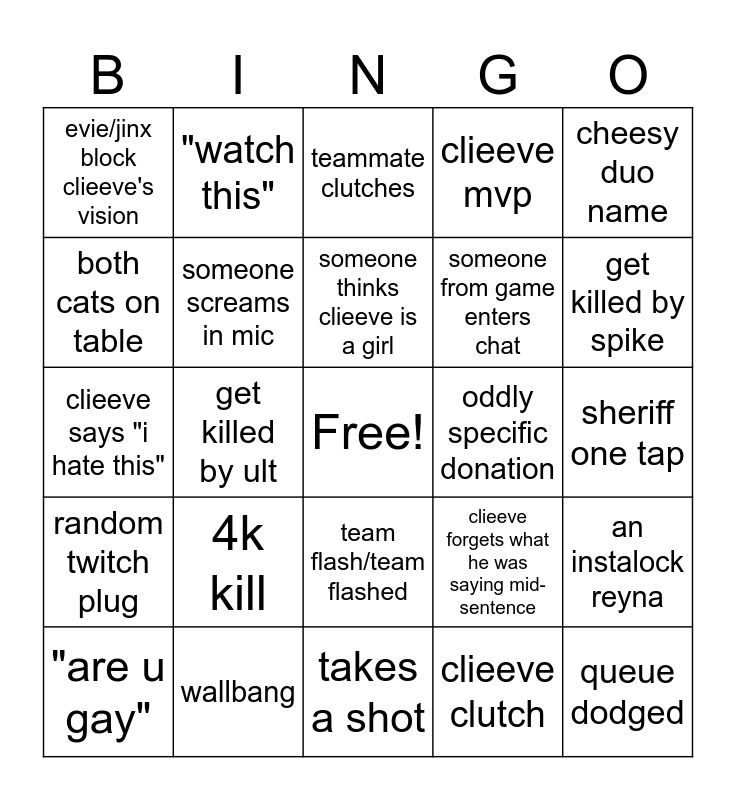 | B | I | N | G | O |
|---|---|---|---|---|
| evie/jinx block clieeve's vision | "watch this" | teammate clutches | clieeve mvp | cheesy duo name |
| both cats on table | someone screams in mic | someone thinks clieeve is a girl | someone from game enters chat | get killed by spike |
| clieeve says "i hate this" | get killed by ult | Free! | oddly specific donation | sheriff one tap |
| random twitch plug | 4k kill | team flash/team flashed | clieeve forgets what he was saying mid-sentence | an instalock reyna |
| "are u gay" | wallbang | takes a shot | clieeve clutch | queue dodged |